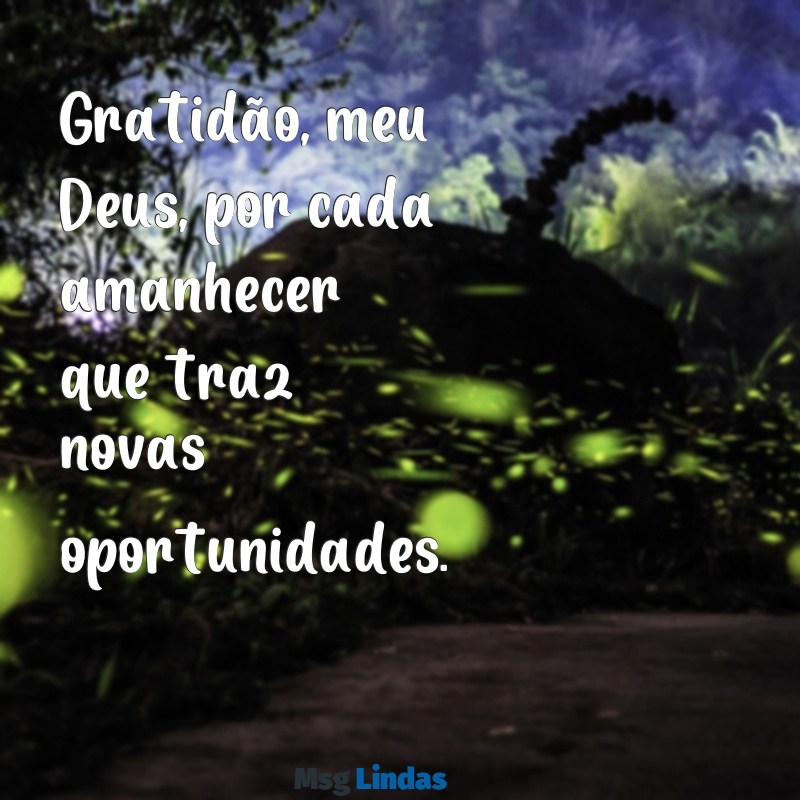 Gratidão, meu Deus, por cada amanhecer que traz novas oportunidades.

Msg Lindas